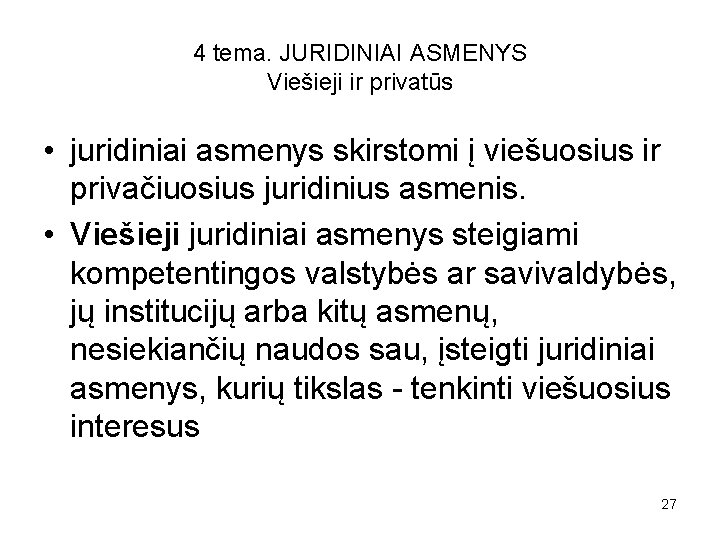 4 tema. JURIDINIAI ASMENYS
Viešieji ir privatūs

• juridiniai asmenys skirstomi į viešuosius ir privačiuosius juridinius asmenis.
• Viešieji juridiniai asmenys steigiami kompetentingos valstybės ar savivaldybės, jų institucijų arba kitų asmenų, nesiekiančių naudos sau, įsteigti juridiniai asmenys, kurių tikslas - tenkinti viešuosius interesus

27